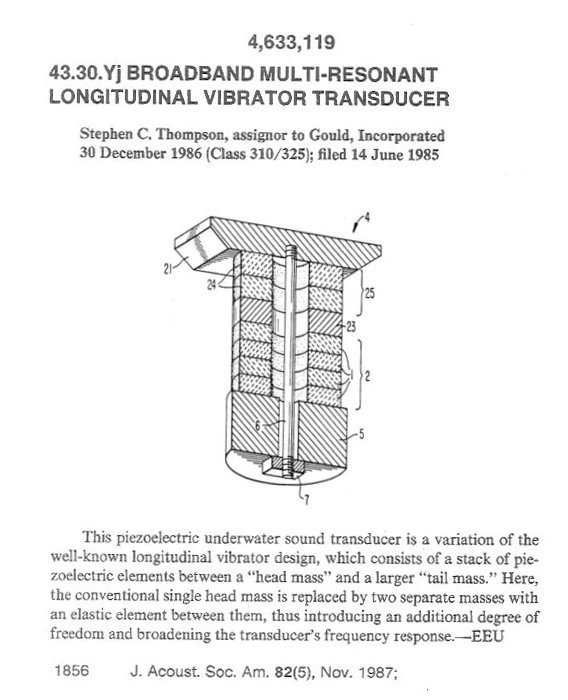 4,633,119

43.30.Yj BROADBAND MULTI-RESONANT LONGITUDINAL VIBRATOR TRANSDUCER

Stephen C. Thompson, assignor to Gould, Incorporated
30 December 1986 (Class 310/325); filed 14 June 1985

4
21
24
25
23
1
2
6
5
7

This piezoelectric underwater sound transducer is a variation of the well-known longitudinal vibrator design, which consists of a stack of piezoelectric elements between a "head mass" and a larger "tail mass." Here, the conventional single head mass is replaced by two separate masses with an elastic element between them, thus introducing an additional degree of freedom and broadening the transducer's frequency response.—EEU

1856 J. Acoust. Soc. Am. 82(5), Nov. 1987;